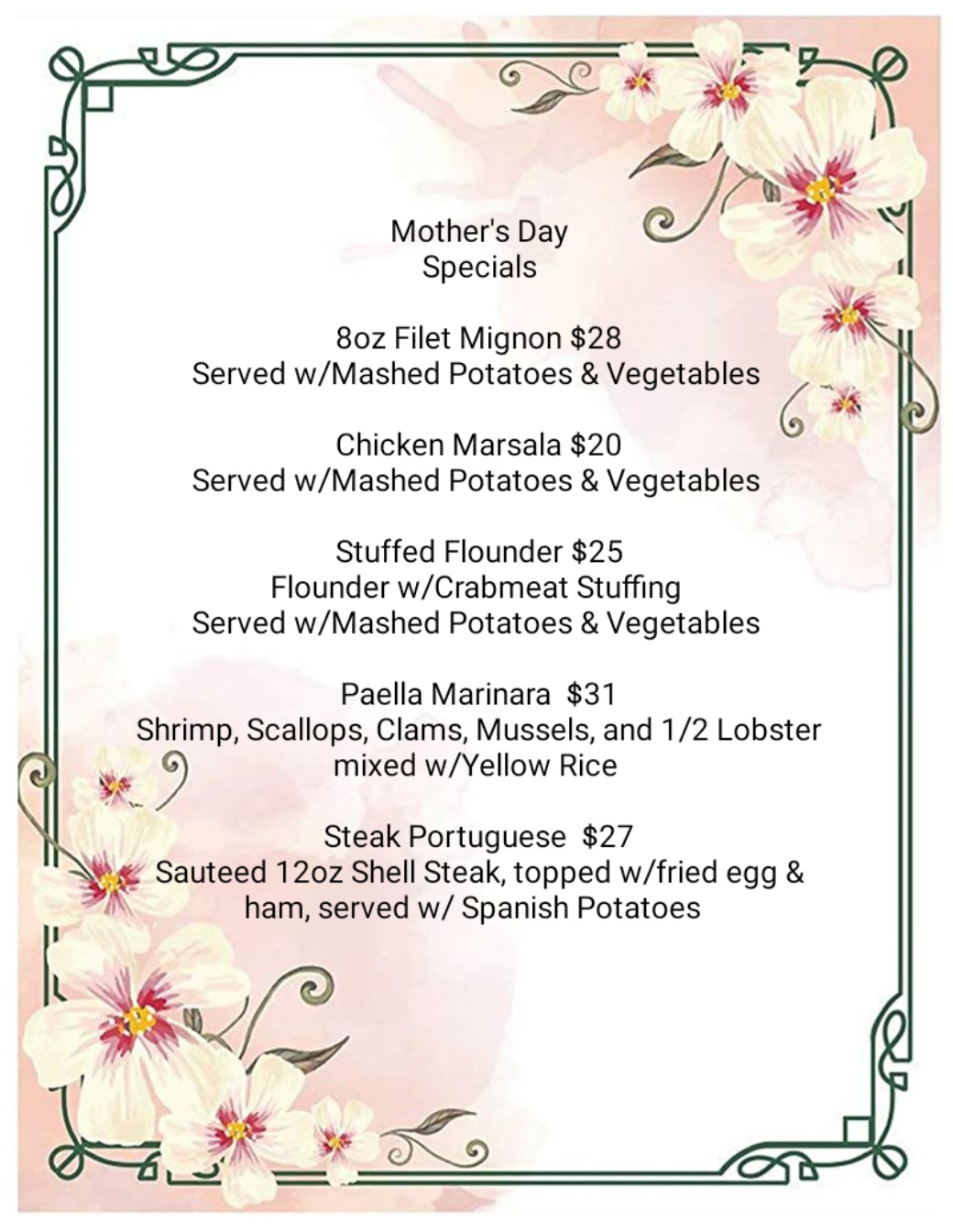 Mother's Day
Specials

8oz Filet Mignon $28
Served w/Mashed Potatoes & Vegetables

Chicken Marsala $20
Served w/Mashed Potatoes & Vegetables

Stuffed Flounder $25
Flounder w/Crabmeat Stuffing
Served w/Mashed Potatoes & Vegetables

Paella Marinara $31
Shrimp, Scallops, Clams, Mussels, and 1/2 Lobster
mixed w/Yellow Rice

Steak Portuguese $27
Sauteed 12oz Shell Steak, topped w/fried egg &
ham, served w/ Spanish Potatoes